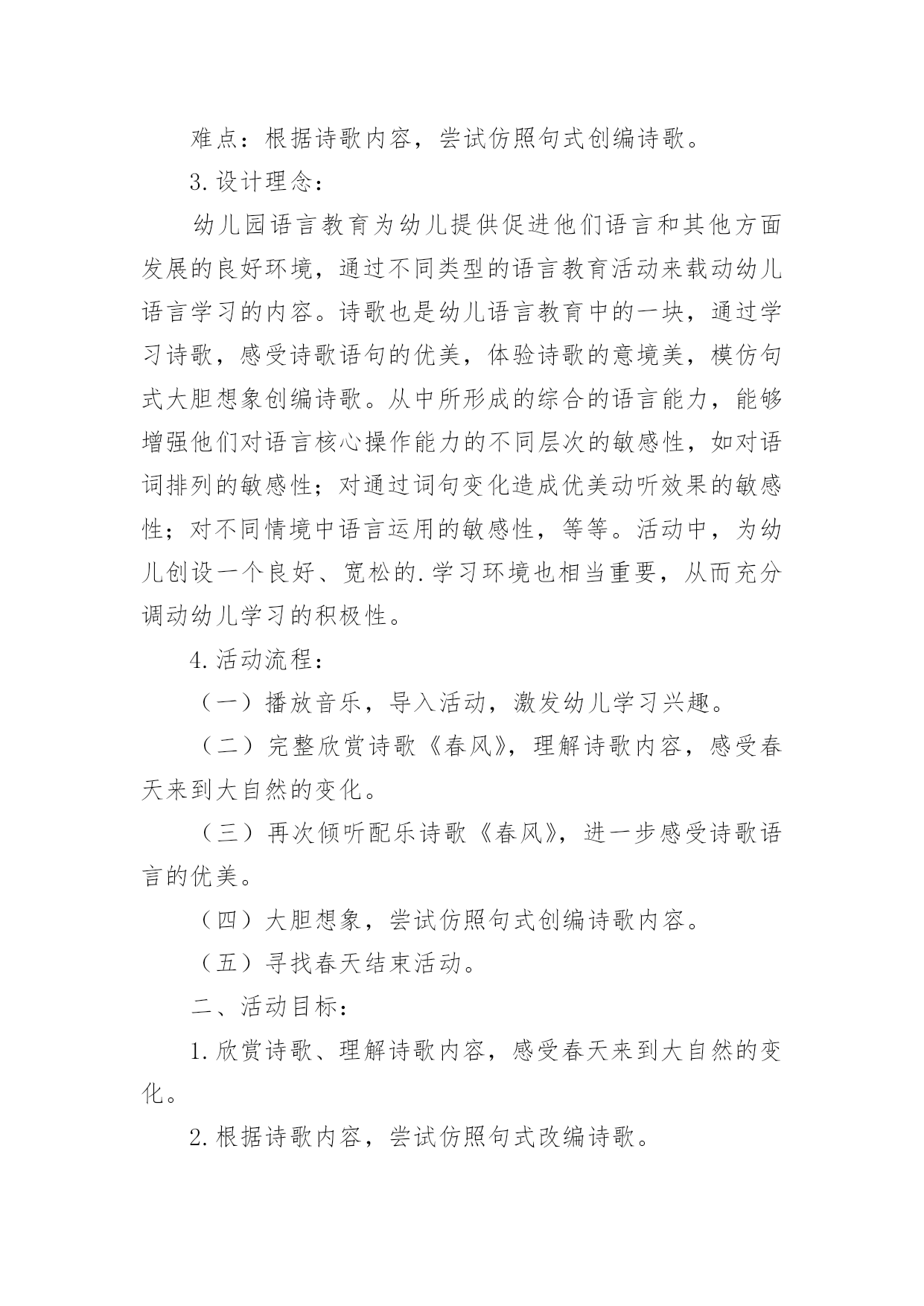 难点：根据诗歌内容，尝试仿照句式创编诗歌。

3.设计理念：

幼儿园语言教育为幼儿提供促进他们语言和其他方面发展的良好环境，通过不同类型的语言教育活动来载动幼儿语言学习的内容。诗歌也是幼儿语言教育中的一块，通过学习诗歌，感受诗歌语句的优美，体验诗歌的意境美，模仿句式大胆想象创编诗歌。从中所形成的综合的语言能力，能够增强他们对语言核心操作能力的不同层次的敏感性，如对语词排列的敏感性；对通过词句变化造成优美动听效果的敏感性；对不同情境中语言运用的敏感性，等等。活动中，为幼儿创设一个良好、宽松的.学习环境也相当重要，从而充分调动幼儿学习的积极性。

4.活动流程：

（一）播放音乐，导入活动，激发幼儿学习兴趣。

（二）完整欣赏诗歌《春风》，理解诗歌内容，感受春天来到大自然的变化。

（三）再次倾听配乐诗歌《春风》，进一步感受诗歌语言的优美。

（四）大胆想象，尝试仿照句式创编诗歌内容。

（五）寻找春天结束活动。

二、活动目标：

1.欣赏诗歌、理解诗歌内容，感受春天来到大自然的变化。

2.根据诗歌内容，尝试仿照句式改编诗歌。